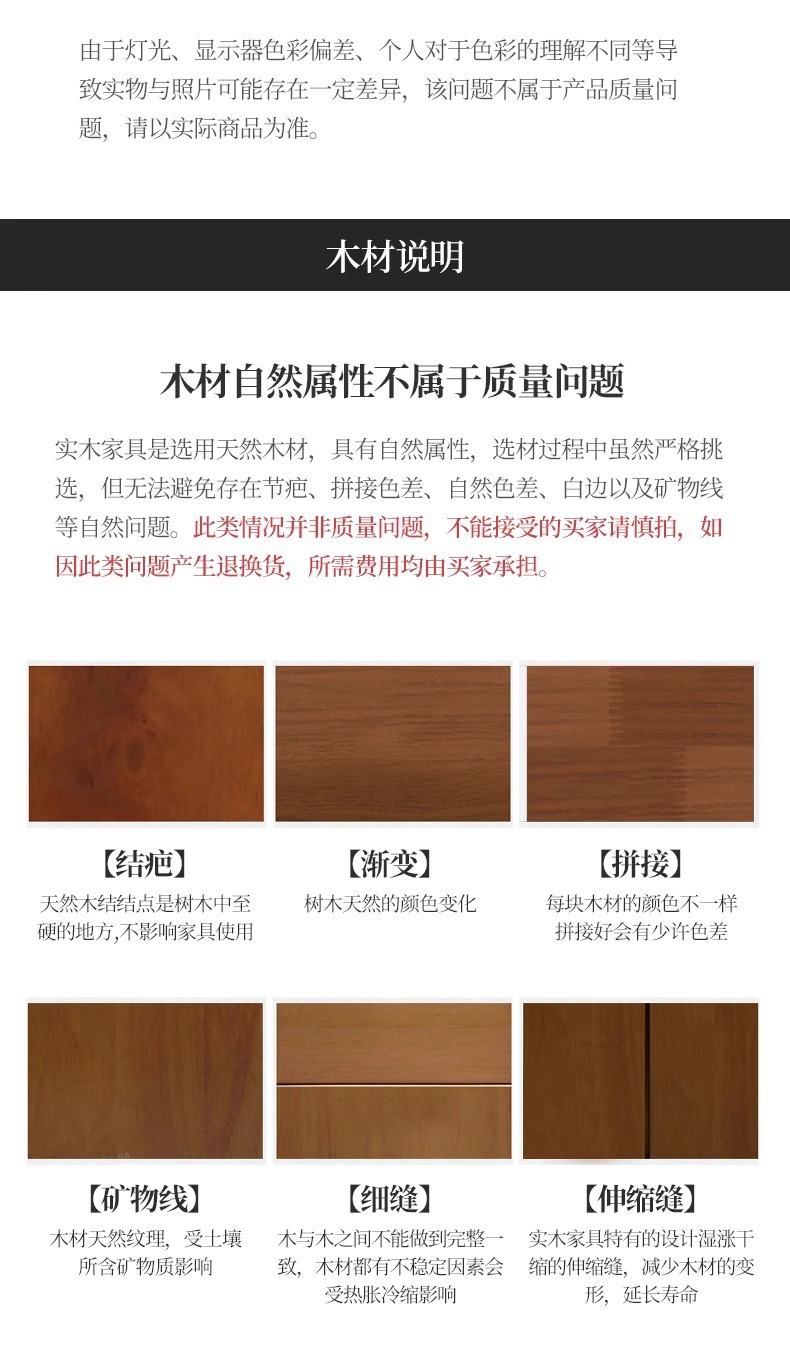 由于灯光、显示器色彩偏差、个人对于色彩的理解不同等导致实物与照片可能存在一定差异，该问题不属于产品质量问题，请以实际商品为准。

木材说明

木材自然属性不属于质量问题

实木家具是选用天然木材，具有自然属性，选材过程中虽然严格挑选，但无法避免存在节疤、拼接色差、自然色差、白边以及矿物线等自然问题。此类情况并非质量问题，不能接受的买家请慎拍，如因此类问题产生退换货，所需费用均由买家承担。

【结疤】
天然木结结点是树木中至硬的地方,不影响家具使用

【渐变】
树木天然的颜色变化

【拼接】
每块木材的颜色不一样拼接好会有少许色差

【矿物线】
木材天然纹理，受土壤所含矿物质影响

【细缝】
木与木之间不能做到完整一致，木材都有不稳定因素会受热胀冷缩影响

【伸缩缝】
实木家具特有的设计湿涨干缩的伸缩缝，减少木材的变形，延长寿命